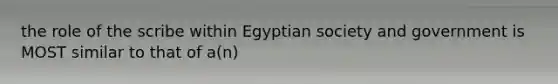 the role of the scribe within Egyptian society and government is MOST similar to that of a(n)